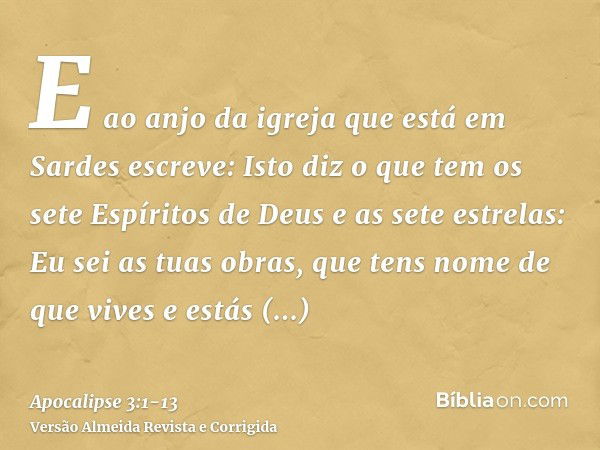 E ao anjo da igreja que está em Sardes escreve: Isto diz o que tem os sete Espíritos de Deus e as sete estrelas: Eu sei as tuas obras, que tens nome de que vives e estás (...)

Apocalipse 3:1-13
Versão Almeida Revista e Corrigida

Bíbliaon.com